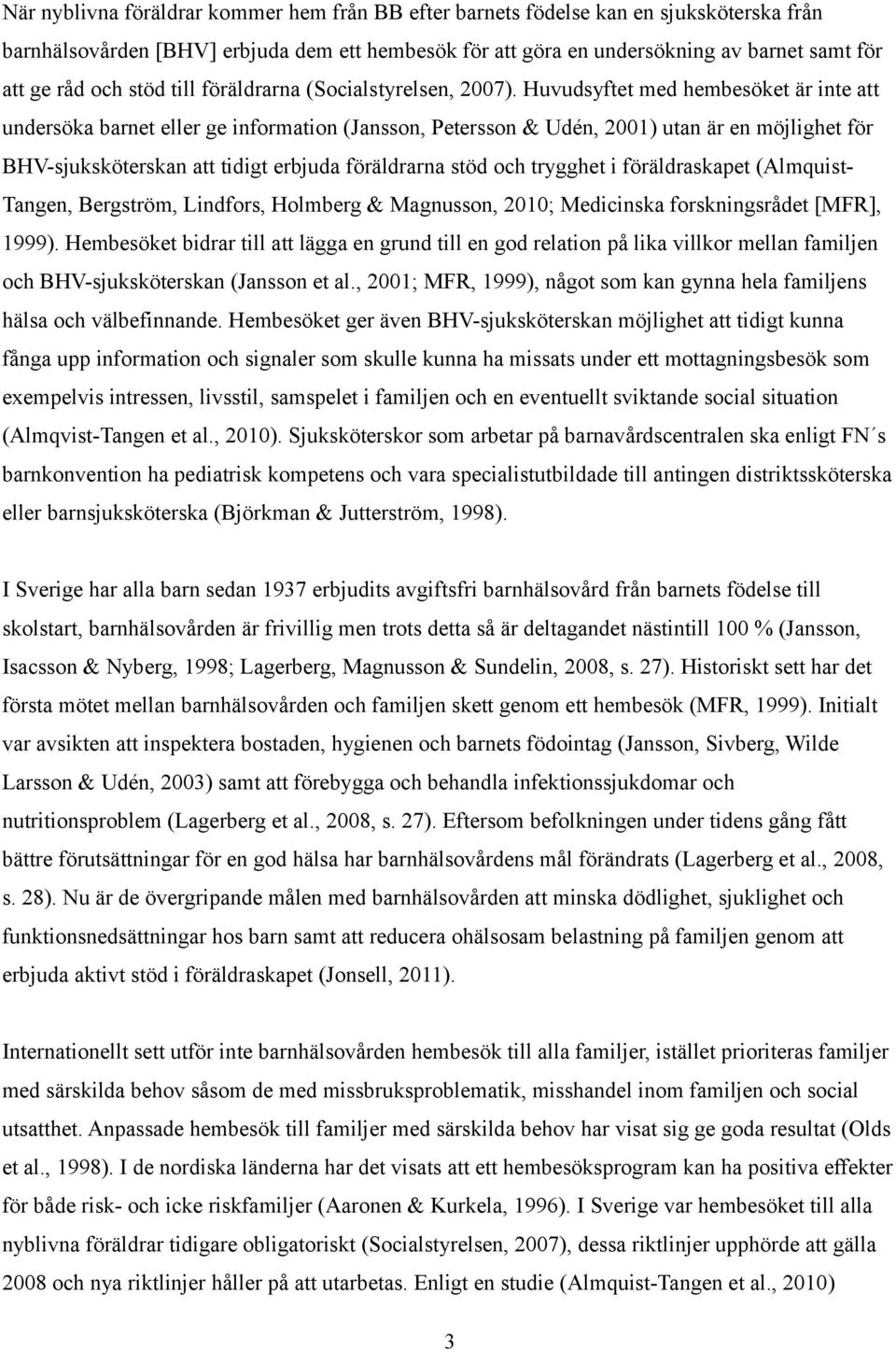 När nyblivna föräldrar kommer hem från BB efter barnets födelse kan en sjuksköterska från barnhälsovården [BHV] erbjuda dem ett hembesök för att göra en undersökning av barnet samt för att ge råd och stöd till föräldrarna (Socialstyrelsen, 2007). Huvudsyftet med hembesöket är inte att undersöka barnet eller ge information (Jansson, Petersson & Udén, 2001) utan är en möjlighet för BHV-sjuksköterskan att tidigt erbjuda föräldrarna stöd och trygghet i föräldraskapet (Almquist-Tangen, Bergström, Lindfors, Holmberg & Magnusson, 2010; Medicinska forskningsrådet [MFR], 1999). Hembesöket bidrar till att lägga en grund till en god relation på lika villkor mellan familjen och BHV-sjuksköterskan (Jansson et al., 2001; MFR, 1999), något som kan gynna hela familjens hälsa och välbefinnande. Hembesöket ger även BHV-sjuksköterskan möjlighet att tidigt kunna fånga upp information och signaler som skulle kunna ha missats under ett mottagningsbesök som exempelvis intressen, livsstil, samspelet i familjen och en eventuellt sviktande social situation (Almqvist-Tangen et al., 2010). Sjuksköterskor som arbetar på barnavårdscentralen ska enligt FN´s barnkonvention ha pediatrisk kompetens och vara specialistutbildade till antingen distriktssköterska eller barnsjuksköterska (Björkman & Jutterström, 1998).

I Sverige har alla barn sedan 1937 erbjudits avgiftsfri barnhälsovård från barnets födelse till skolstart, barnhälsovården är frivillig men trots detta så är deltagandet nästintill 100 % (Jansson, Isacsson & Nyberg, 1998; Lagerberg, Magnusson & Sundelin, 2008, s. 27). Historiskt sett har det första mötet mellan barnhälsovården och familjen skett genom ett hembesök (MFR, 1999). Initialt var avsikten att inspektera bostaden, hygienen och barnets födointag (Jansson, Sivberg, Wilde Larsson & Udén, 2003) samt att förebygga och behandla infektionssjukdomar och nutritionsproblem (Lagerberg et al., 2008, s. 27). Eftersom befolkningen under tidens gång fått bättre förutsättningar för en god hälsa har barnhälsovårdens mål förändrats (Lagerberg et al., 2008, s. 28). Nu är de övergripande målen med barnhälsovården att minska dödlighet, sjuklighet och funktionsnedsättningar hos barn samt att reducera ohälsosam belastning på familjen genom att erbjuda aktivt stöd i föräldraskapet (Jonsell, 2011).

Internationellt sett utför inte barnhälsovården hembesök till alla familjer, istället prioriteras familjer med särskilda behov såsom de med missbruksproblematik, misshandel inom familjen och social utsatthet. Anpassade hembesök till familjer med särskilda behov har visat sig ge goda resultat (Olds et al., 1998). I de nordiska länderna har det visats att ett hembesöksprogram kan ha positiva effekter för både risk- och icke riskfamiljer (Aaronen & Kurkela, 1996). I Sverige var hembesöket till alla nyblivna föräldrar tidigare obligatoriskt (Socialstyrelsen, 2007), dessa riktlinjer upphörde att gälla 2008 och nya riktlinjer håller på att utarbetas. Enligt en studie (Almquist-Tangen et al., 2010)

3